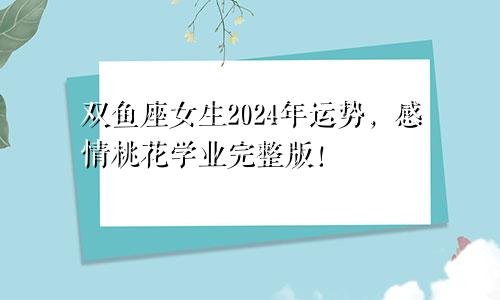 双鱼座女生2024年运势，感情桃花学业完整版！